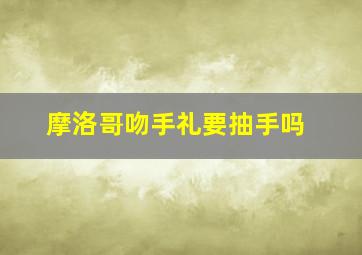 摩洛哥吻手礼要抽手吗